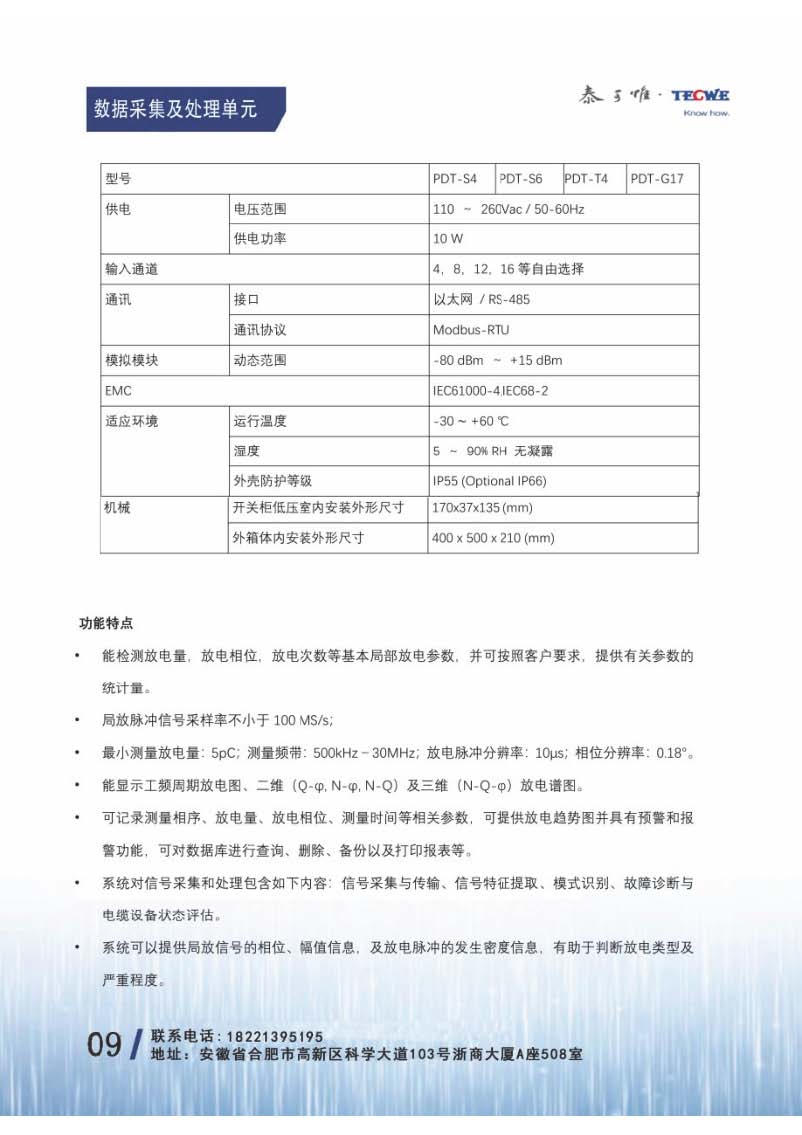 数据采集及处理单元

泰可唯 · TECWE
Know how.

| 型号 | | PDT-S4 | PDT-S6 | PDT-T4 | PDT-G17 |
|---|---|---|---|---|---|
| 供电 | 电压范围 | 110 ~ 260Vac / 50-60Hz | | | |
| | 供电功率 | 10 W | | | |
| 输入通道 | | 4，8，12，16 等自由选择 | | | |
| 通讯 | 接口 | 以太网 / RS-485 | | | |
| | 通讯协议 | Modbus-RTU | | | |
| 模拟模块 | 动态范围 | -80 dBm ~ +15 dBm | | | |
| EMC | | IEC61000-4.IEC68-2 | | | |
| 适应环境 | 运行温度 | -30 ~ +60 ℃ | | | |
| | 湿度 | 5 ~ 90% RH 无凝露 | | | |
| | 外壳防护等级 | IP55 (Optional IP66) | | | |
| 机械 | 开关柜低压室内安装外形尺寸 | 170x37x135 (mm) | | | |
| | 外箱体内安装外形尺寸 | 400 x 500 x 210 (mm) | | | |

功能特点

• 能检测放电量，放电相位，放电次数等基本局部放电参数，并可按照客户要求，提供有关参数的统计量。

• 局放脉冲信号采样率不小于 100 MS/s;

• 最小测量放电量：5pC；测量频带：500kHz－30MHz；放电脉冲分辨率：10μs；相位分辨率：0.18°。

• 能显示工频周期放电图、二维（Q-φ, N-φ, N-Q）及三维（N-Q-φ）放电谱图。

• 可记录测量相序、放电量、放电相位、测量时间等相关参数，可提供放电趋势图并具有预警和报警功能，可对数据库进行查询、删除、备份以及打印报表等。

• 系统对信号采集和处理包含如下内容：信号采集与传输、信号特征提取、模式识别、故障诊断与电缆设备状态评估。

• 系统可以提供局放信号的相位、幅值信息，及放电脉冲的发生密度信息，有助于判断放电类型及严重程度。

09 / 联系电话：18221395195
地址：安徽省合肥市高新区科学大道103号浙商大厦A座508室